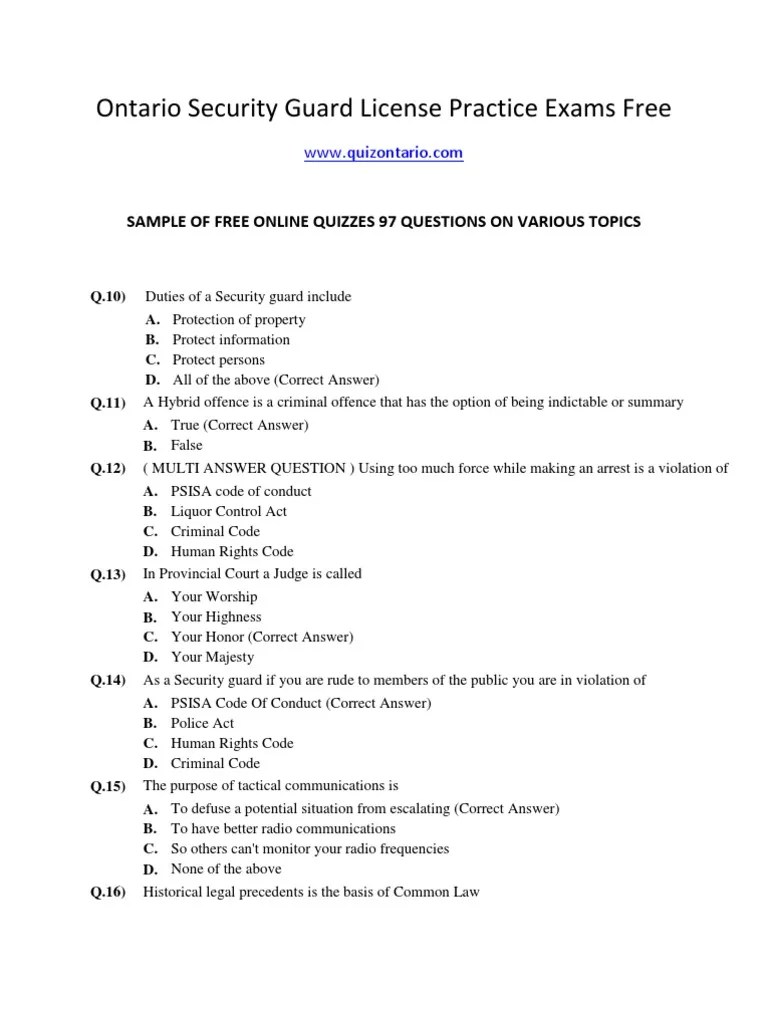 Ontario Security Guard License Practice Exams Free

www.quizontario.com

SAMPLE OF FREE ONLINE QUIZZES 97 QUESTIONS ON VARIOUS TOPICS

Q.10) Duties of a Security guard include
A. Protection of property
B. Protect information
C. Protect persons
D. All of the above (Correct Answer)

Q.11) A Hybrid offence is a criminal offence that has the option of being indictable or summary
A. True (Correct Answer)
B. False

Q.12) ( MULTI ANSWER QUESTION ) Using too much force while making an arrest is a violation of
A. PSISA code of conduct
B. Liquor Control Act
C. Criminal Code
D. Human Rights Code

Q.13) In Provincial Court a Judge is called
A. Your Worship
B. Your Highness
C. Your Honor (Correct Answer)
D. Your Majesty

Q.14) As a Security guard if you are rude to members of the public you are in violation of
A. PSISA Code Of Conduct (Correct Answer)
B. Police Act
C. Human Rights Code
D. Criminal Code

Q.15) The purpose of tactical communications is
A. To defuse a potential situation from escalating (Correct Answer)
B. To have better radio communications
C. So others can't monitor your radio frequencies
D. None of the above

Q.16) Historical legal precedents is the basis of Common Law